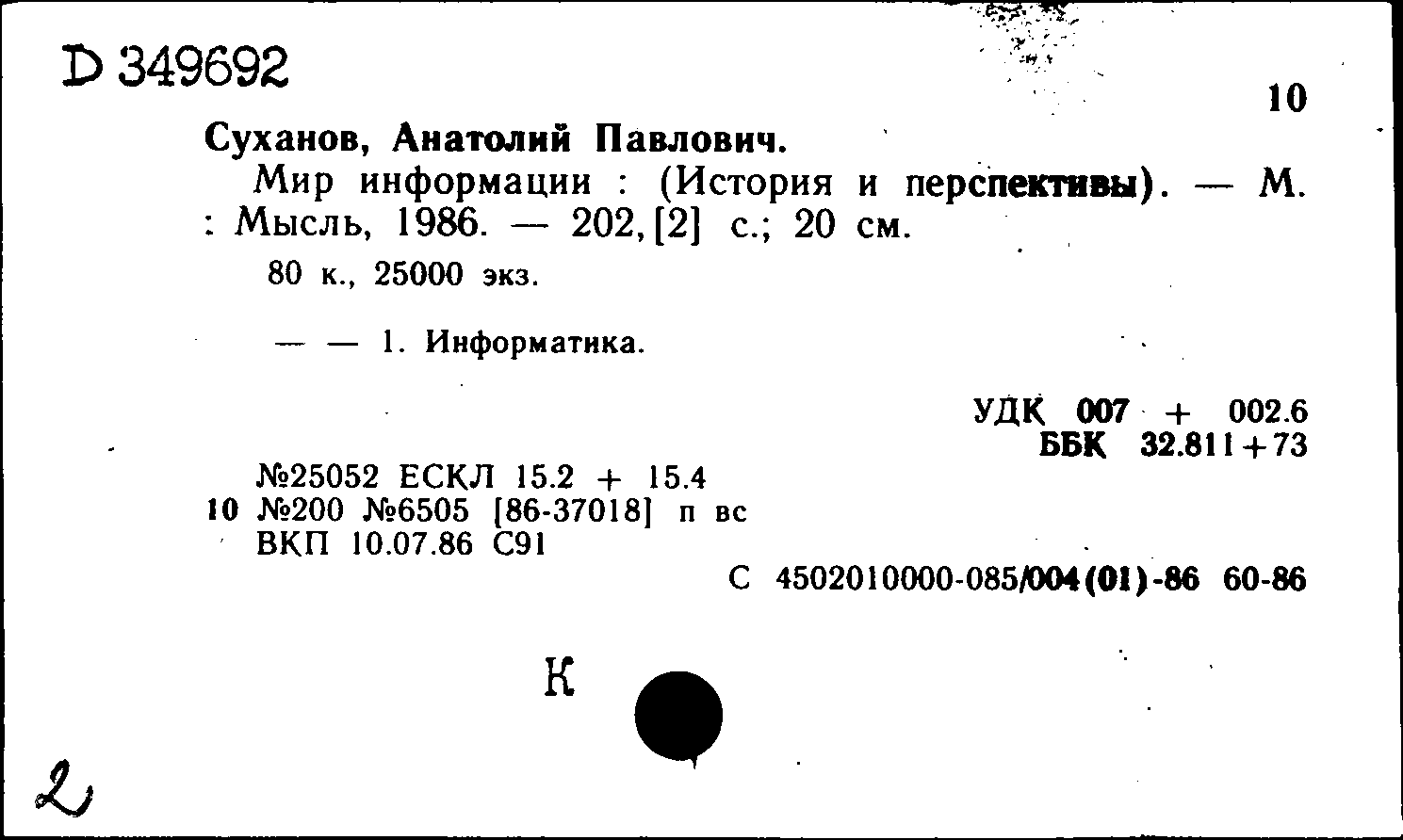 D 349692

10

Суханов, Анатолий Павлович.

Мир информации : (История и перспективы). — М. : Мысль, 1986. — 202, [2] с.; 20 см.

80 к., 25000 экз.

— — 1. Информатика.

УДК 007 + 002.6
ББК 32.811+73

№25052 ЕСКЛ 15.2 + 15.4
10 №200 №6505 [86-37018] п вс
ВКП 10.07.86 С91

С 4502010000-085/004(01)-86 60-86

К

2